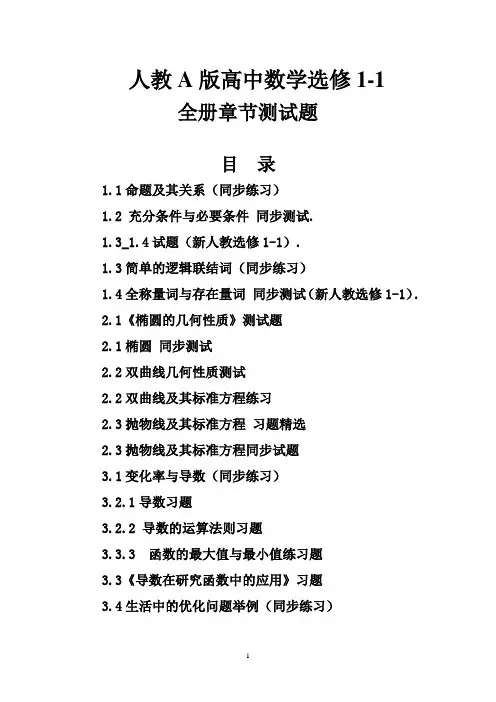 人教 A 版高中数学选修 1-1
全册章节测试题

目 录

1.1 命题及其关系（同步练习）

1.2 充分条件与必要条件 同步测试.

1.3_1.4 试题（新人教选修 1-1）.

1.3 简单的逻辑联结词（同步练习）

1.4 全称量词与存在量词 同步测试(新人教选修 1-1).

2.1《椭圆的几何性质》测试题

2.1 椭圆 同步测试

2.2 双曲线几何性质测试

2.2 双曲线及其标准方程练习

2.3 抛物线及其标准方程 习题精选

2.3 抛物线及其标准方程同步试题

3.1 变化率与导数（同步练习）

3.2.1 导数习题

3.2.2 导数的运算法则习题

3.3.3 函数的最大值与最小值练习题

3.3《导数在研究函数中的应用》习题

3.4 生活中的优化问题举例（同步练习）

1